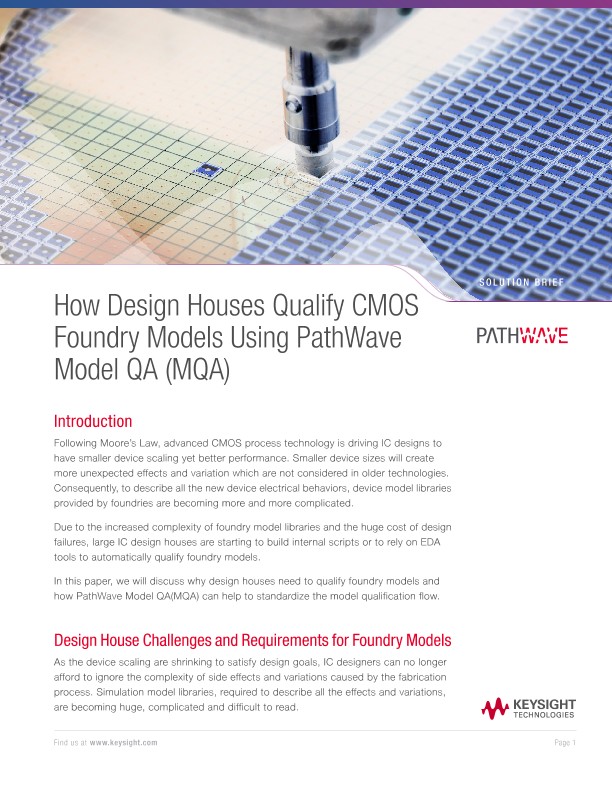 SOLUTION BRIEF

How Design Houses Qualify CMOS Foundry Models Using PathWave Model QA (MQA)

PATHWAVE

Introduction

Following Moore's Law, advanced CMOS process technology is driving IC designs to have smaller device scaling yet better performance. Smaller device sizes will create more unexpected effects and variation which are not considered in older technologies. Consequently, to describe all the new device electrical behaviors, device model libraries provided by foundries are becoming more and more complicated.

Due to the increased complexity of foundry model libraries and the huge cost of design failures, large IC design houses are starting to build internal scripts or to rely on EDA tools to automatically qualify foundry models.

In this paper, we will discuss why design houses need to qualify foundry models and how PathWave Model QA(MQA) can help to standardize the model qualification flow.

Design House Challenges and Requirements for Foundry Models

As the device scaling are shrinking to satisfy design goals, IC designers can no longer afford to ignore the complexity of side effects and variations caused by the fabrication process. Simulation model libraries, required to describe all the effects and variations, are becoming huge, complicated and difficult to read.

KEYSIGHT TECHNOLOGIES

Find us at www.keysight.com

Page 1